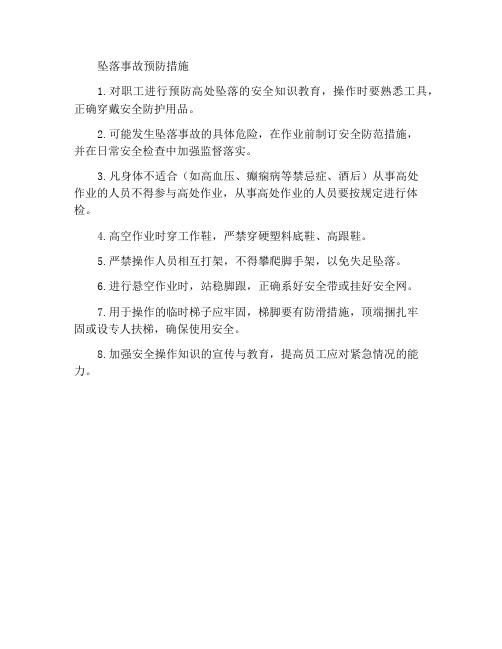 坠落事故预防措施

1.对职工进行预防高处坠落的安全知识教育，操作时要熟悉工具，正确穿戴安全防护用品。

2.可能发生坠落事故的具体危险，在作业前制订安全防范措施，并在日常安全检查中加强监督落实。

3.凡身体不适合（如高血压、癫痫病等禁忌症、酒后）从事高处作业的人员不得参与高处作业，从事高处作业的人员要按规定进行体检。

4.高空作业时穿工作鞋，严禁穿硬塑料底鞋、高跟鞋。

5.严禁操作人员相互打架，不得攀爬脚手架，以免失足坠落。

6.进行悬空作业时，站稳脚跟，正确系好安全带或挂好安全网。

7.用于操作的临时梯子应牢固，梯脚要有防滑措施，顶端捆扎牢固或设专人扶梯，确保使用安全。

8.加强安全操作知识的宣传与教育，提高员工应对紧急情况的能力。